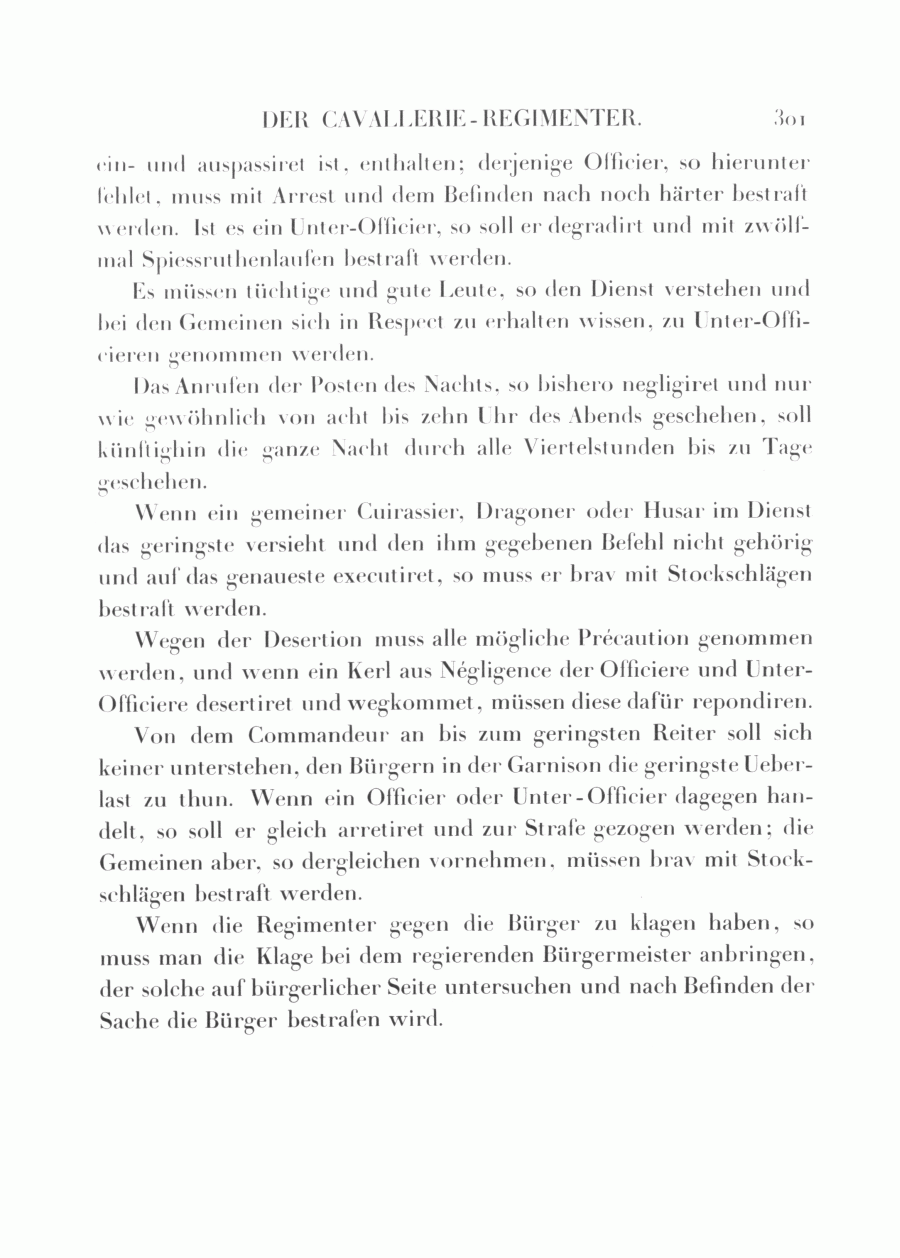 DER CAVALLERIE-REGIMENTER. 301

ein- und auspassiret ist, enthalten; derjenige Officier, so hierunter fehlet, muss mit Arrest und dem Befinden nach noch härter bestraft werden. Ist es ein Unter-Officier, so soll er degradirt und mit zwölfmal Spiessruthenlaufen bestraft werden.

Es müssen tüchtige und gute Leute, so den Dienst verstehen und bei den Gemeinen sich in Respect zu erhalten wissen, zu Unter-Officieren genommen werden.

Das Anrufen der Posten des Nachts, so bishero negligiret und nur wie gewöhnlich von acht bis zehn Uhr des Abends geschehen, soll künftighin die ganze Nacht durch alle Viertelstunden bis zu Tage geschehen.

Wenn ein gemeiner Cuirassier, Dragoner oder Husar im Dienst das geringste versieht und den ihm gegebenen Befehl nicht gehörig und auf das genaueste executiret, so muss er brav mit Stockschlägen bestraft werden.

Wegen der Desertion muss alle mögliche Précaution genommen werden, und wenn ein Kerl aus Négligence der Officiere und Unter-Officiere desertiret und wegkommet, müssen diese dafür repondiren.

Von dem Commandeur an bis zum geringsten Reiter soll sich keiner unterstehen, den Bürgern in der Garnison die geringste Ueberlast zu thun. Wenn ein Officier oder Unter-Officier dagegen handelt, so soll er gleich arretiret und zur Strafe gezogen werden; die Gemeinen aber, so dergleichen vornehmen, müssen brav mit Stockschlägen bestraft werden.

Wenn die Regimenter gegen die Bürger zu klagen haben, so muss man die Klage bei dem regierenden Bürgermeister anbringen, der solche auf bürgerlicher Seite untersuchen und nach Befinden der Sache die Bürger bestrafen wird.